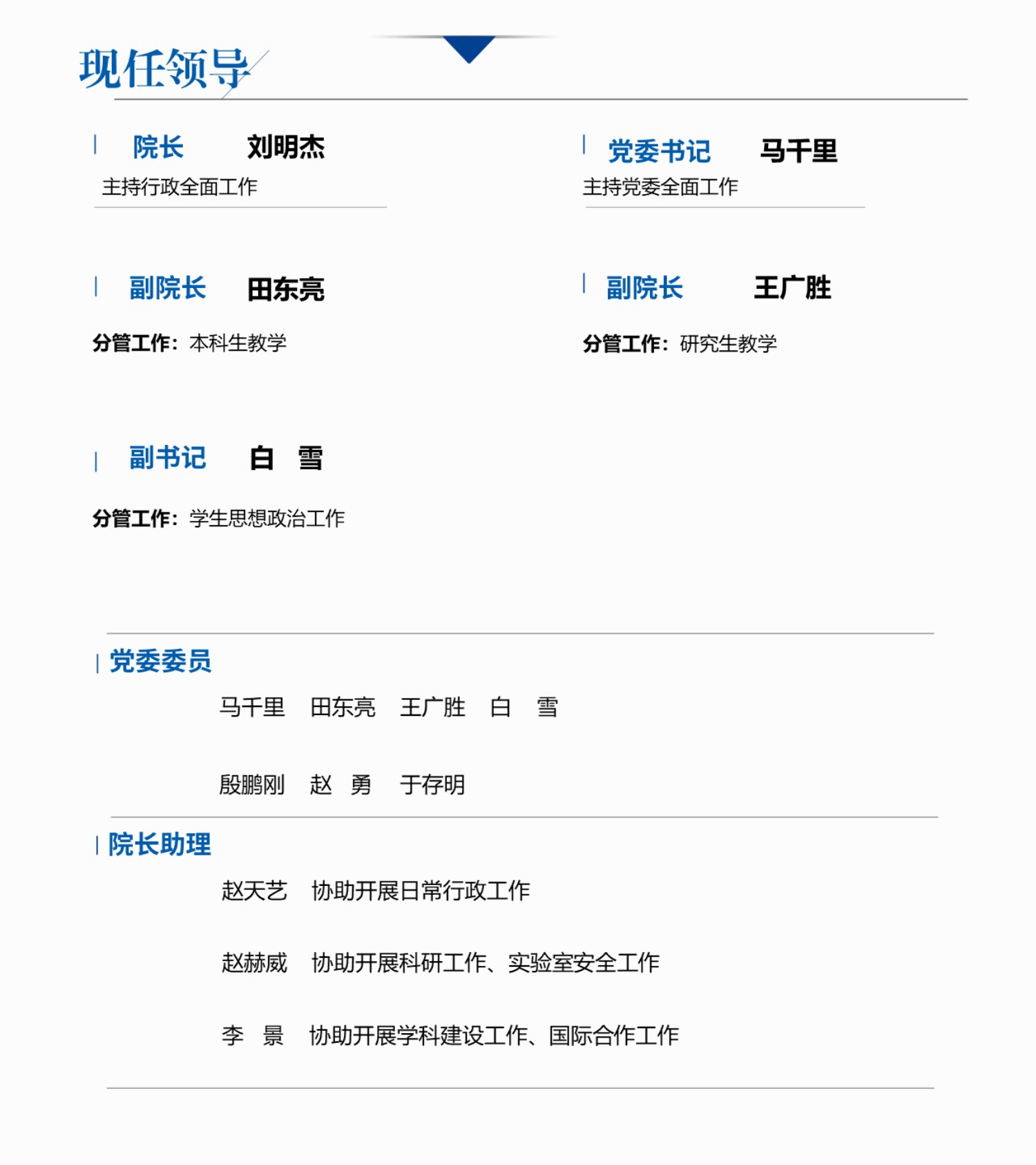 现任领导

院长　刘明杰
主持行政全面工作

党委书记　马千里
主持党委全面工作

副院长　田东亮
分管工作：本科生教学

副院长　王广胜
分管工作：研究生教学

副书记　白　雪
分管工作：学生思想政治工作

党委委员
马千里　田东亮　王广胜　白　雪
殷鹏刚　赵　勇　于存明

院长助理
赵天艺　协助开展日常行政工作
赵赫威　协助开展科研工作、实验室安全工作
李　景　协助开展学科建设工作、国际合作工作